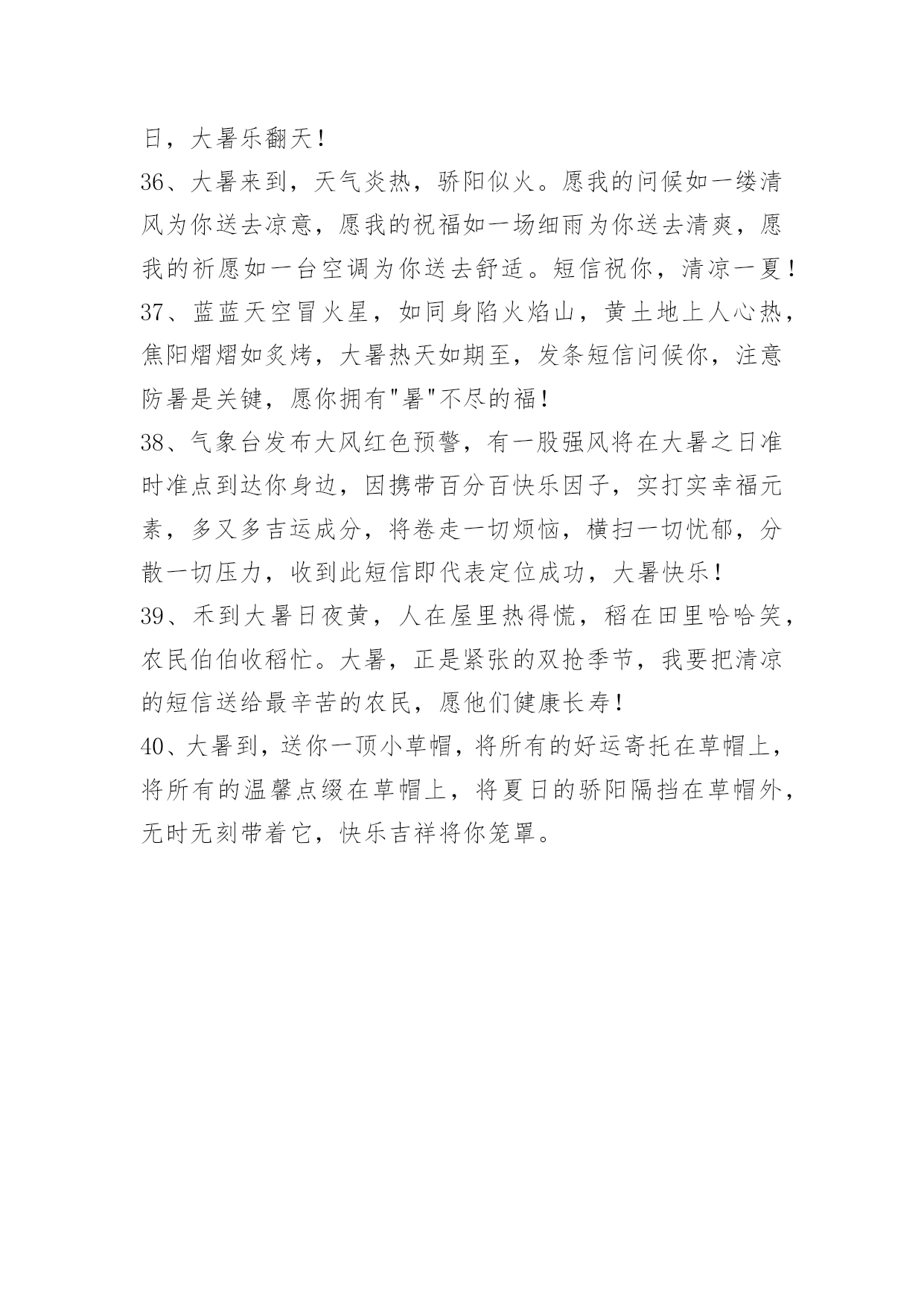 日，大暑乐翻天！

36、大暑来到，天气炎热，骄阳似火。愿我的问候如一缕清风为你送去凉意，愿我的祝福如一场细雨为你送去清爽，愿我的祈愿如一台空调为你送去舒适。短信祝你，清凉一夏！

37、蓝蓝天空冒火星，如同身陷火焰山，黄土地上人心热，焦阳熠熠如炙烤，大暑热天如期至，发条短信问候你，注意防暑是关键，愿你拥有"暑"不尽的福！

38、气象台发布大风红色预警，有一股强风将在大暑之日准时准点到达你身边，因携带百分百快乐因子，实打实幸福元素，多又多吉运成分，将卷走一切烦恼，横扫一切忧郁，分散一切压力，收到此短信即代表定位成功，大暑快乐！

39、禾到大暑日夜黄，人在屋里热得慌，稻在田里哈哈笑，农民伯伯收稻忙。大暑，正是紧张的双抢季节，我要把清凉的短信送给最辛苦的农民，愿他们健康长寿！

40、大暑到，送你一顶小草帽，将所有的好运寄托在草帽上，将所有的温馨点缀在草帽上，将夏日的骄阳隔挡在草帽外，无时无刻带着它，快乐吉祥将你笼罩。